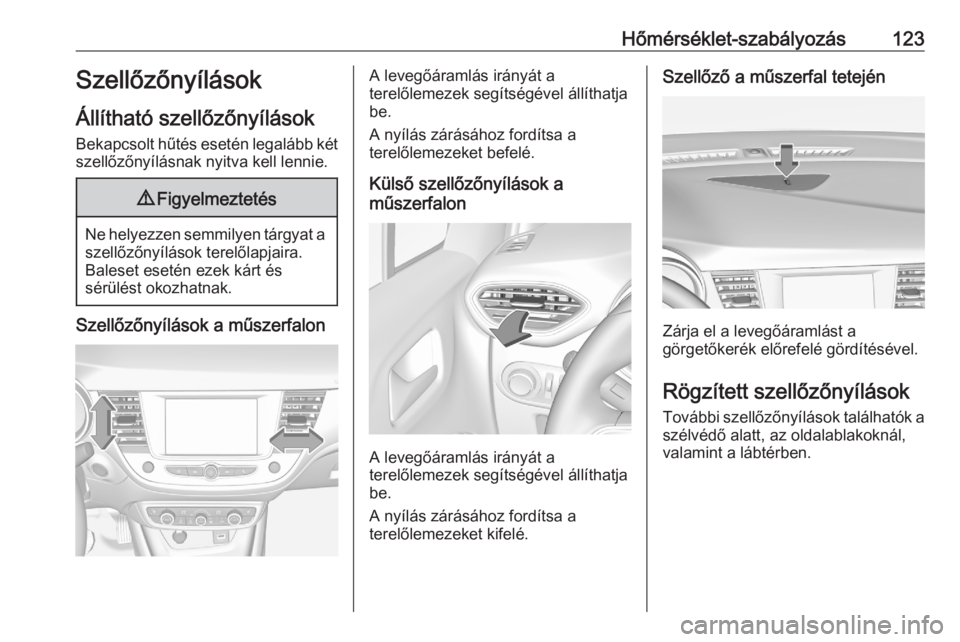 Hőmérséklet-szabályozás 123

Szellőzőnyílások

Állítható szellőzőnyílások

Bekapcsolt hűtés esetén legalább két szellőzőnyílásnak nyitva kell lennie.

⚠ Figyelmeztetés

Ne helyezzen semmilyen tárgyat a szellőzőnyílások terelőlapjaira. Baleset esetén ezek kárt és sérülést okozhatnak.

Szellőzőnyílások a műszerfalon

A levegőáramlás irányát a terelőlemezek segítségével állíthatja be.

A nyílás zárásához fordítsa a terelőlemezeket befelé.

Külső szellőzőnyílások a műszerfalon

A levegőáramlás irányát a terelőlemezek segítségével állíthatja be.

A nyílás zárásához fordítsa a terelőlemezeket kifelé.

Szellőző a műszerfal tetején

Zárja el a levegőáramlást a görgetőkerék előrefelé gördítésével.

Rögzített szellőzőnyílások

További szellőzőnyílások találhatók a szélvédő alatt, az oldalablakoknál, valamint a lábtérben.

carmanualsonline.info